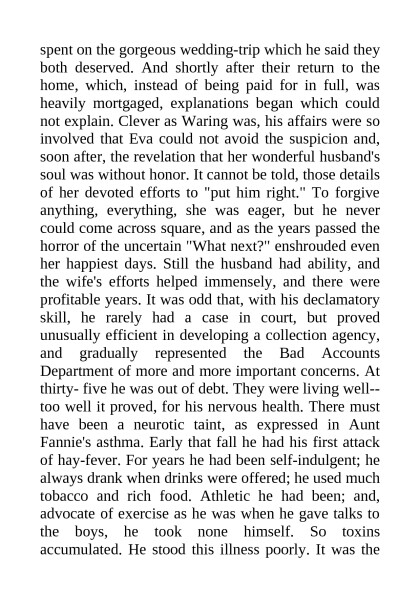 spent on the gorgeous wedding-trip which he said they both deserved. And shortly after their return to the home, which, instead of being paid for in full, was heavily mortgaged, explanations began which could not explain. Clever as Waring was, his affairs were so involved that Eva could not avoid the suspicion and, soon after, the revelation that her wonderful husband's soul was without honor. It cannot be told, those details of her devoted efforts to "put him right." To forgive anything, everything, she was eager, but he never could come across square, and as the years passed the horror of the uncertain "What next?" enshrouded even her happiest days. Still the husband had ability, and the wife's efforts helped immensely, and there were profitable years. It was odd that, with his declamatory skill, he rarely had a case in court, but proved unusually efficient in developing a collection agency, and gradually represented the Bad Accounts Department of more and more important concerns. At thirty- five he was out of debt. They were living well--too well it proved, for his nervous health. There must have been a neurotic taint, as expressed in Aunt Fannie's asthma. Early that fall he had his first attack of hay-fever. For years he had been self-indulgent; he always drank when drinks were offered; he used much tobacco and rich food. Athletic he had been; and, advocate of exercise as he was when he gave talks to the boys, he took none himself. So toxins accumulated. He stood this illness poorly. It was the